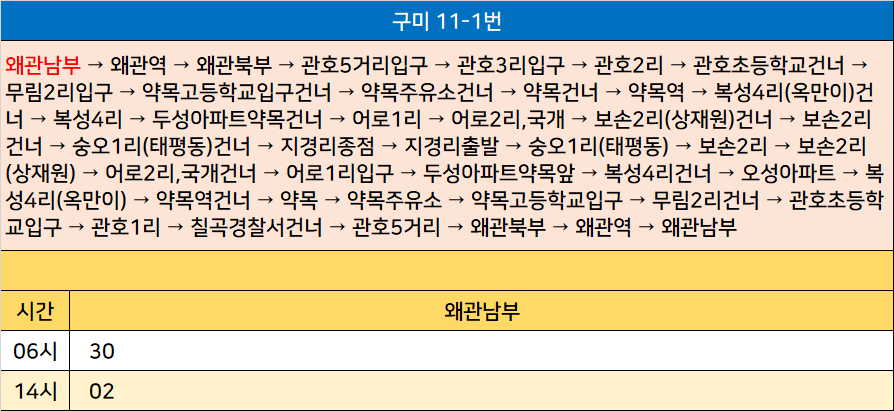 구미 11-1번

왜관남부 → 왜관역 → 왜관북부 → 관호5거리입구 → 관호3리입구 → 관호2리 → 관호초등학교건너 → 무림2리입구 → 약목고등학교입구건너 → 약목주유소건너 → 약목건너 → 약목역 → 복성4리(옥만이)건너 → 복성4리 → 두성아파트약목건너 → 어로1리 → 어로2리,국개 → 보손2리(상재원)건너 → 보손2리건너 → 숭오1리(태평동)건너 → 지경리종점 → 지경리출발 → 숭오1리(태평동) → 보손2리 → 보손2리(상재원) → 어로2리,국개건너 → 어로1리입구 → 두성아파트약목앞 → 복성4리건너 → 오성아파트 → 복성4리(옥만이) → 약목역건너 → 약목 → 약목주유소 → 약목고등학교입구 → 무림2리건너 → 관호초등학교입구 → 관호1리 → 칠곡경찰서건너 → 관호5거리 → 왜관북부 → 왜관역 → 왜관남부

| 시간 | 왜관남부 |
|---|---|
| 06시 | 30 |
| 14시 | 02 |